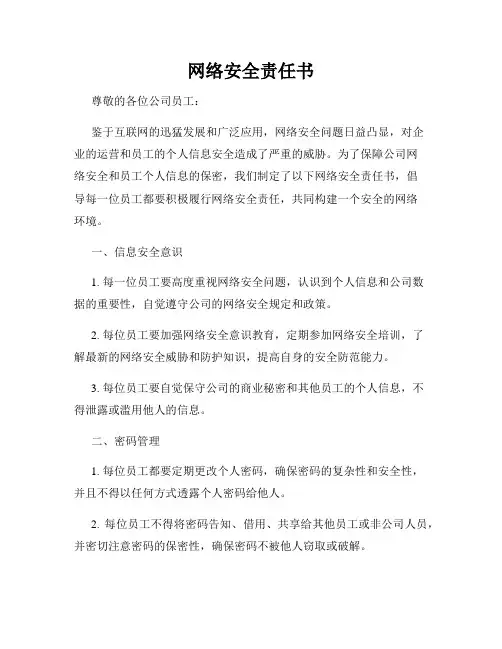 网络安全责任书

尊敬的各位公司员工：

鉴于互联网的迅猛发展和广泛应用，网络安全问题日益凸显，对企业的运营和员工的个人信息安全造成了严重的威胁。为了保障公司网络安全和员工个人信息的保密，我们制定了以下网络安全责任书，倡导每一位员工都要积极履行网络安全责任，共同构建一个安全的网络环境。

一、信息安全意识

1. 每一位员工要高度重视网络安全问题，认识到个人信息和公司数据的重要性，自觉遵守公司的网络安全规定和政策。

2. 每位员工要加强网络安全意识教育，定期参加网络安全培训，了解最新的网络安全威胁和防护知识，提高自身的安全防范能力。

3. 每位员工要自觉保守公司的商业秘密和其他员工的个人信息，不得泄露或滥用他人的信息。

二、密码管理

1. 每位员工都要定期更改个人密码，确保密码的复杂性和安全性，并且不得以任何方式透露个人密码给他人。

2. 每位员工不得将密码告知、借用、共享给其他员工或非公司人员，并密切注意密码的保密性，确保密码不被他人窃取或破解。